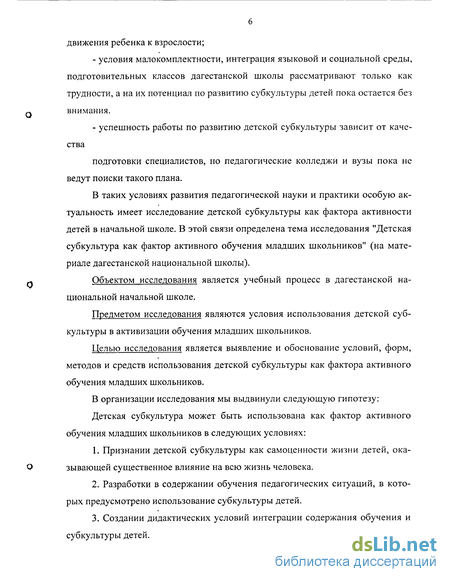 6

движения ребенка к взрослости;

- условия малокомплектности, интеграция языковой и социальной среды, подготовительных классов дагестанской школы рассматривают только как трудности, а на их потенциал по развитию субкультуры детей пока остается без внимания.

- успешность работы по развитию детской субкультуры зависит от качества

подготовки специалистов, но педагогические колледжи и вузы пока не ведут поиски такого плана.

В таких условиях развития педагогической науки и практики особую актуальность имеет исследование детской субкультуры как фактора активности детей в начальной школе. В этой связи определена тема исследования "Детская субкультура как фактор активного обучения младших школьников" (на материале дагестанской национальной школы).

Объектом исследования является учебный процесс в дагестанской национальной начальной школе.

Предметом исследования являются условия использования детской субкультуры в активизации обучения младших школьников.

Целью исследования является выявление и обоснование условий, форм, методов и средств использования детской субкультуры как фактора активного обучения младших школьников.

В организации исследования мы выдвинули следующую гипотезу:

Детская субкультура может быть использована как фактор активного обучения младших школьников в следующих условиях:

1. Признании детской субкультуры как самоценности жизни детей, оказывающей существенное влияние на всю жизнь человека.

2. Разработки в содержании обучения педагогических ситуаций, в которых предусмотрено использование субкультуры детей.

3. Создании дидактических условий интеграции содержания обучения и субкультуры детей.

dsLib.net
библиотека диссертаций